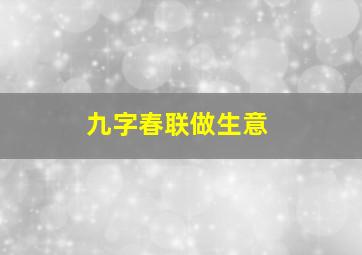 九字春联做生意